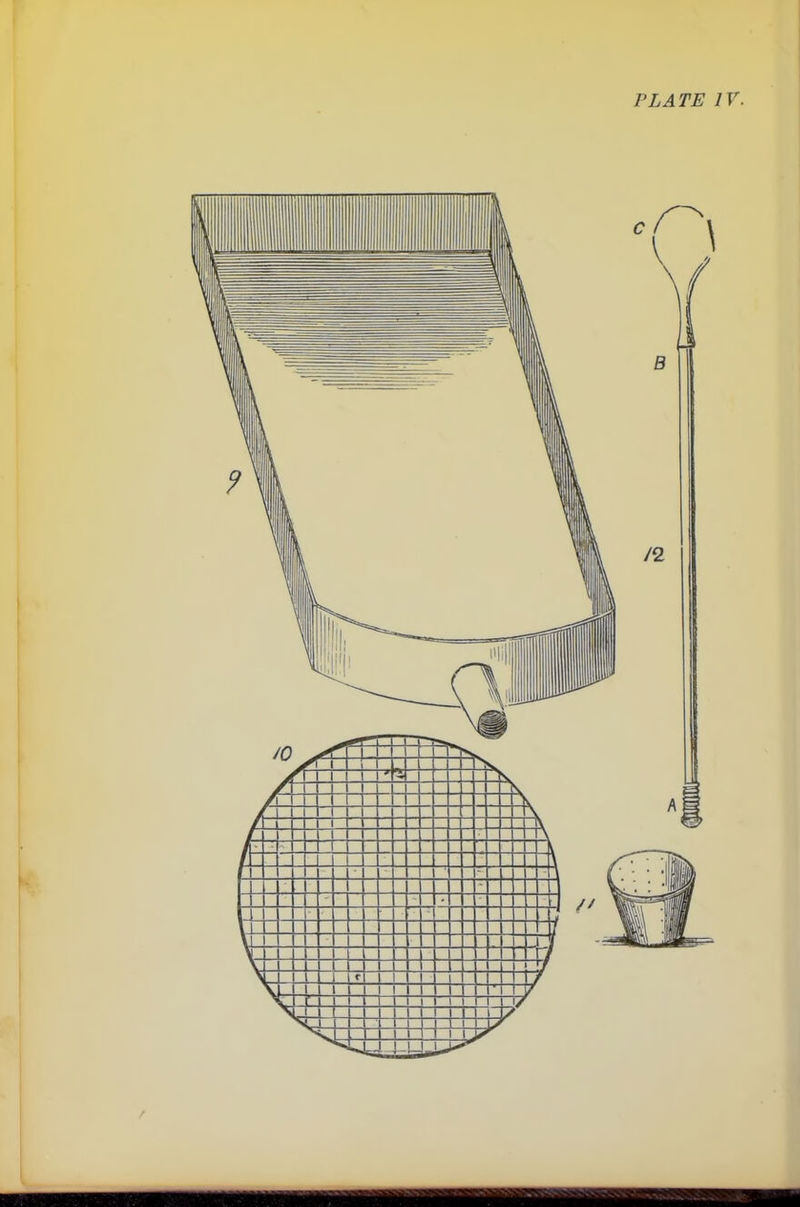 PLATE IV.

C

B

9

12

10

A

11